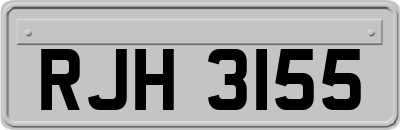 RJH 3155